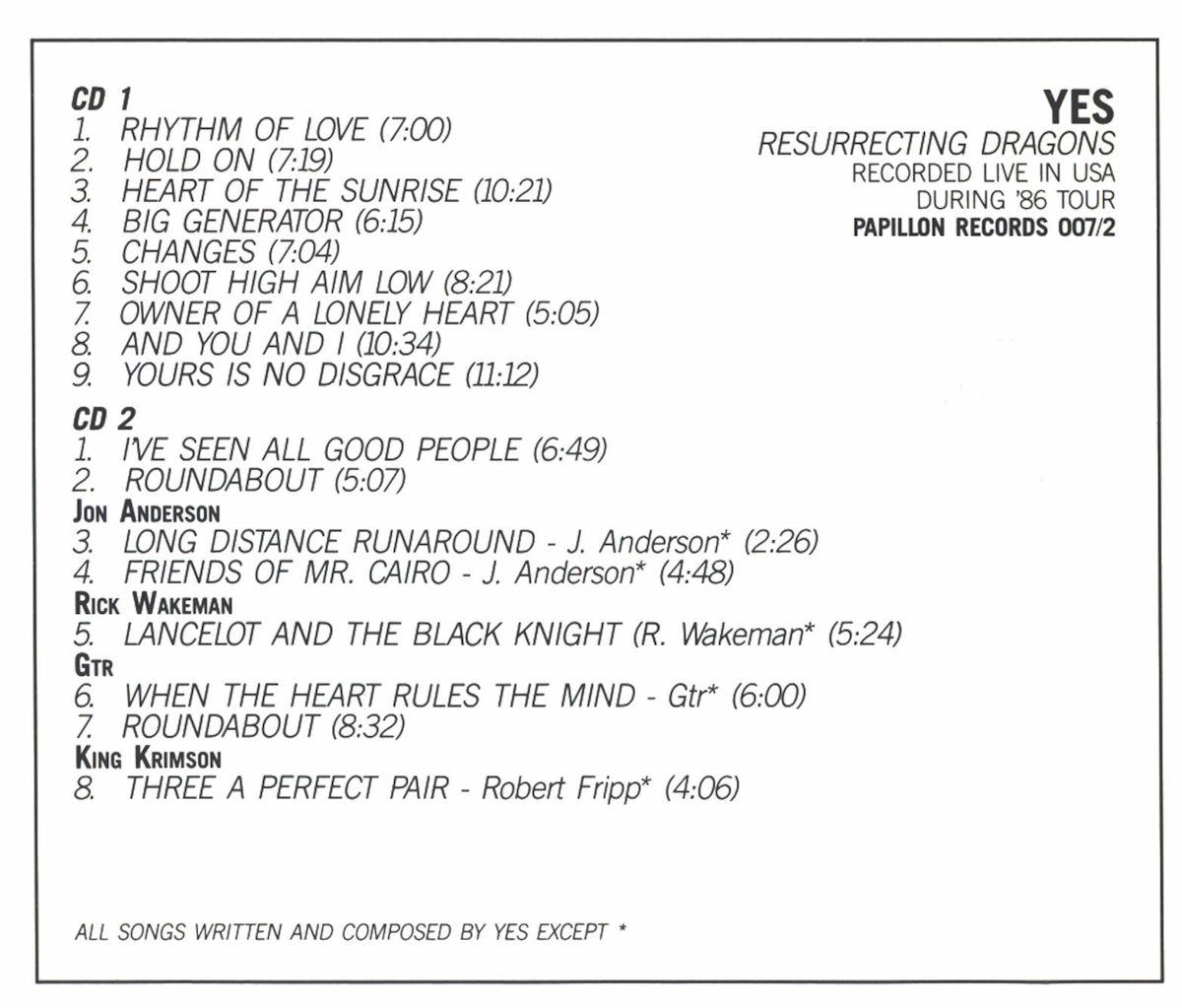 CD 1
1. RHYTHM OF LOVE (7:00)
2. HOLD ON (7:19)
3. HEART OF THE SUNRISE (10:21)
4. BIG GENERATOR (6:15)
5. CHANGES (7:04)
6. SHOOT HIGH AIM LOW (8:21)
7. OWNER OF A LONELY HEART (5:05)
8. AND YOU AND I (10:34)
9. YOURS IS NO DISGRACE (11:12)

CD 2
1. I'VE SEEN ALL GOOD PEOPLE (6:49)
2. ROUNDABOUT (5:07)
JON ANDERSON
3. LONG DISTANCE RUNAROUND - J. Anderson* (2:26)
4. FRIENDS OF MR. CAIRO - J. Anderson* (4:48)
RICK WAKEMAN
5. LANCELOT AND THE BLACK KNIGHT (R. Wakeman* (5:24)
GTR
6. WHEN THE HEART RULES THE MIND - Gtr* (6:00)
7. ROUNDABOUT (8:32)
KING KRIMSON
8. THREE A PERFECT PAIR - Robert Fripp* (4:06)

YES
RESURRECTING DRAGONS
RECORDED LIVE IN USA
DURING '86 TOUR
PAPILLON RECORDS 007/2

ALL SONGS WRITTEN AND COMPOSED BY YES EXCEPT *